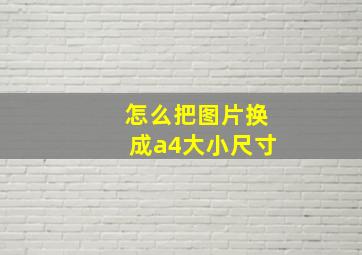 怎么把图片换成a4大小尺寸